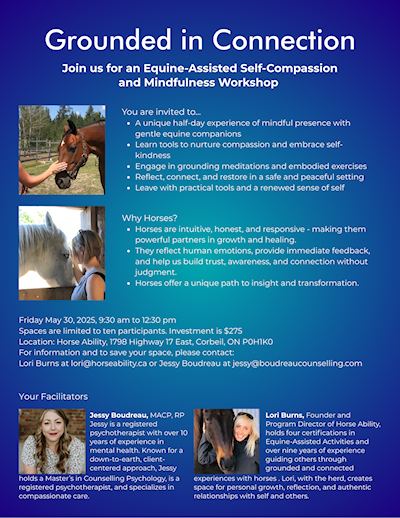 Grounded in Connection

Join us for an Equine-Assisted Self-Compassion and Mindfulness Workshop

You are invited to...
- A unique half-day experience of mindful presence with gentle equine companions
- Learn tools to nurture compassion and embrace self-kindness
- Engage in grounding meditations and embodied exercises
- Reflect, connect, and restore in a safe and peaceful setting
- Leave with practical tools and a renewed sense of self

Why Horses?
- Horses are intuitive, honest, and responsive - making them powerful partners in growth and healing.
- They reflect human emotions, provide immediate feedback, and help us build trust, awareness, and connection without judgment.
- Horses offer a unique path to insight and transformation.

Friday May 30, 2025, 9:30 am to 12:30 pm
Spaces are limited to ten participants. Investment is $275
Location: Horse Ability, 1798 Highway 17 East, Corbeil, ON P0H1K0
For information and to save your space, please contact:
Lori Burns at lori@horseability.ca or Jessy Boudreau at jessy@boudreaucounselling.com

Your Facilitators

Jessy Boudreau, MACP, RP
Jessy is a registered psychotherapist with over 10 years of experience in mental health. Known for a down-to-earth, client-centered approach, Jessy holds a Master's in Counselling Psychology, is a registered psychotherapist, and specializes in compassionate care.

Lori Burns, Founder and Program Director of Horse Ability, holds four certifications in Equine-Assisted Activities and over nine years of experience guiding others through grounded and connected experiences with horses . Lori, with the herd, creates space for personal growth, reflection, and authentic relationships with self and others.